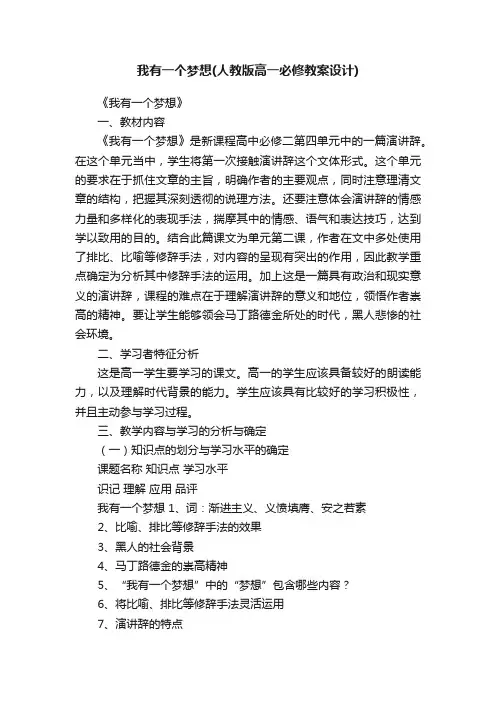 我有一个梦想(人教版高一必修教案设计)

《我有一个梦想》

一、教材内容

《我有一个梦想》是新课程高中必修二第四单元中的一篇演讲辞。在这个单元当中，学生将第一次接触演讲辞这个文体形式。这个单元的要求在于抓住文章的主旨，明确作者的主要观点，同时注意理清文章的结构，把握其深刻透彻的说理方法。还要注意体会演讲辞的情感力量和多样化的表现手法，揣摩其中的情感、语气和表达技巧，达到学以致用的目的。结合此篇课文为单元第二课，作者在文中多处使用了排比、比喻等修辞手法，对内容的呈现有突出的作用，因此教学重点确定为分析其中修辞手法的运用。加上这是一篇具有政治和现实意义的演讲辞，课程的难点在于理解演讲辞的意义和地位，领悟作者崇高的精神。要让学生能够领会马丁路德金所处的时代，黑人悲惨的社会环境。

二、学习者特征分析

这是高一学生要学习的课文。高一的学生应该具备较好的朗读能力，以及理解时代背景的能力。学生应该具有比较好的学习积极性，并且主动参与学习过程。

三、教学内容与学习的分析与确定

（一）知识点的划分与学习水平的确定

课题名称 知识点 学习水平

识记 理解 应用 品评

我有一个梦想 1、词：渐进主义、义愤填膺、安之若素

2、比喻、排比等修辞手法的效果

3、黑人的社会背景

4、马丁路德金的崇高精神

5、“我有一个梦想”中的“梦想”包含哪些内容？

6、将比喻、排比等修辞手法灵活运用

7、演讲辞的特点